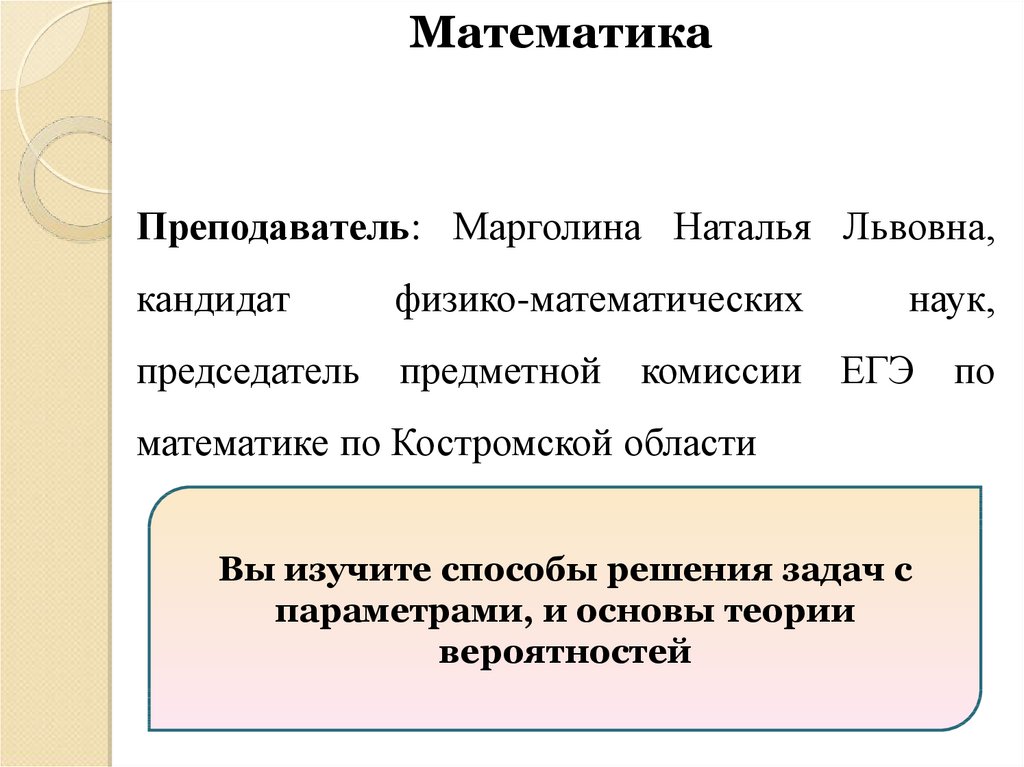 Математика

Преподаватель: Марголина Наталья Львовна, кандидат физико-математических наук, председатель предметной комиссии ЕГЭ по математике по Костромской области

Вы изучите способы решения задач с параметрами, и основы теории вероятностей